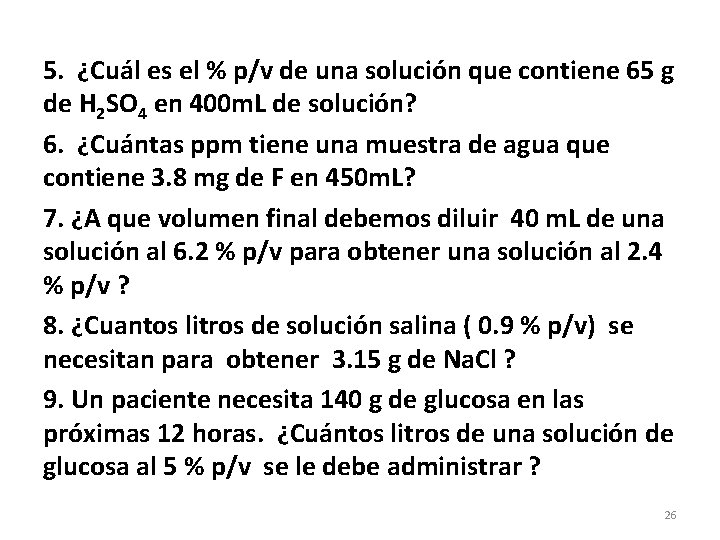 5. ¿Cuál es el % p/v de una solución que contiene 65 g de $H_2SO_4$ en 400mL de solución?

6. ¿Cuántas ppm tiene una muestra de agua que contiene 3.8 mg de F en 450mL?

7. ¿A que volumen final debemos diluir 40 mL de una solución al 6.2 % p/v para obtener una solución al 2.4 % p/v ?

8. ¿Cuantos litros de solución salina ( 0.9 % p/v) se necesitan para obtener 3.15 g de NaCl ?

9. Un paciente necesita 140 g de glucosa en las próximas 12 horas. ¿Cuántos litros de una solución de glucosa al 5 % p/v se le debe administrar ?

26